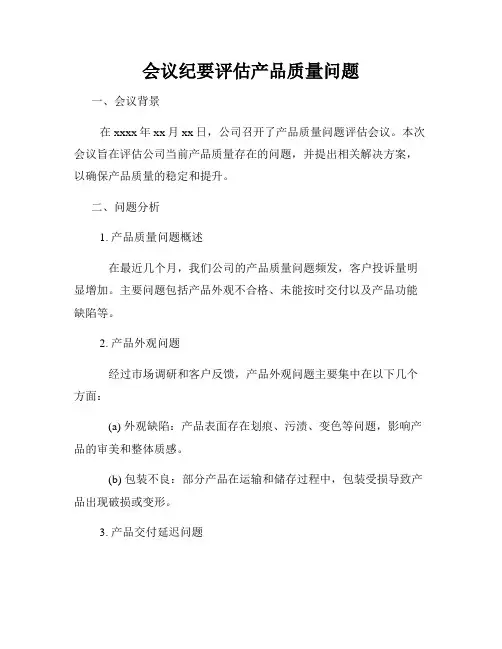 会议纪要评估产品质量问题

一、会议背景

在 xxxx 年 xx 月 xx 日，公司召开了产品质量问题评估会议。本次会议旨在评估公司当前产品质量存在的问题，并提出相关解决方案，以确保产品质量的稳定和提升。

二、问题分析

1. 产品质量问题概述

在最近几个月，我们公司的产品质量问题频发，客户投诉量明显增加。主要问题包括产品外观不合格、未能按时交付以及产品功能缺陷等。

2. 产品外观问题

经过市场调研和客户反馈，产品外观问题主要集中在以下几个方面：

(a) 外观缺陷：产品表面存在划痕、污渍、变色等问题，影响产品的审美和整体质感。

(b) 包装不良：部分产品在运输和储存过程中，包装受损导致产品出现破损或变形。

3. 产品交付延迟问题